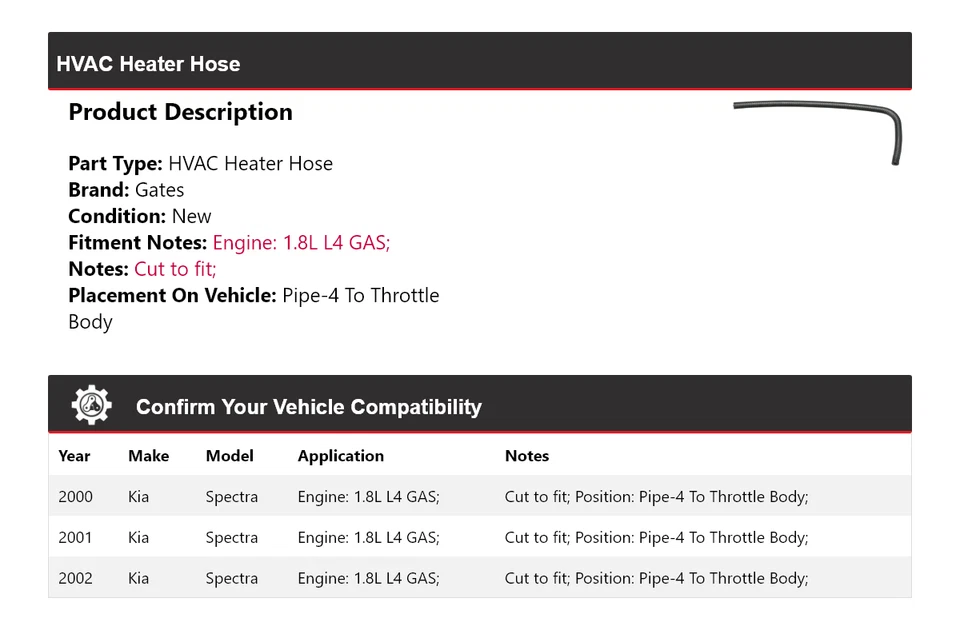 HVAC Heater Hose

Product Description

Part Type: HVAC Heater Hose
Brand: Gates
Condition: New
Fitment Notes: Engine: 1.8L L4 GAS;
Notes: Cut to fit;
Placement On Vehicle: Pipe-4 To Throttle Body

Confirm Your Vehicle Compatibility

| Year | Make | Model | Application | Notes |
|---|---|---|---|---|
| 2000 | Kia | Spectra | Engine: 1.8L L4 GAS; | Cut to fit; Position: Pipe-4 To Throttle Body; |
| 2001 | Kia | Spectra | Engine: 1.8L L4 GAS; | Cut to fit; Position: Pipe-4 To Throttle Body; |
| 2002 | Kia | Spectra | Engine: 1.8L L4 GAS; | Cut to fit; Position: Pipe-4 To Throttle Body; |